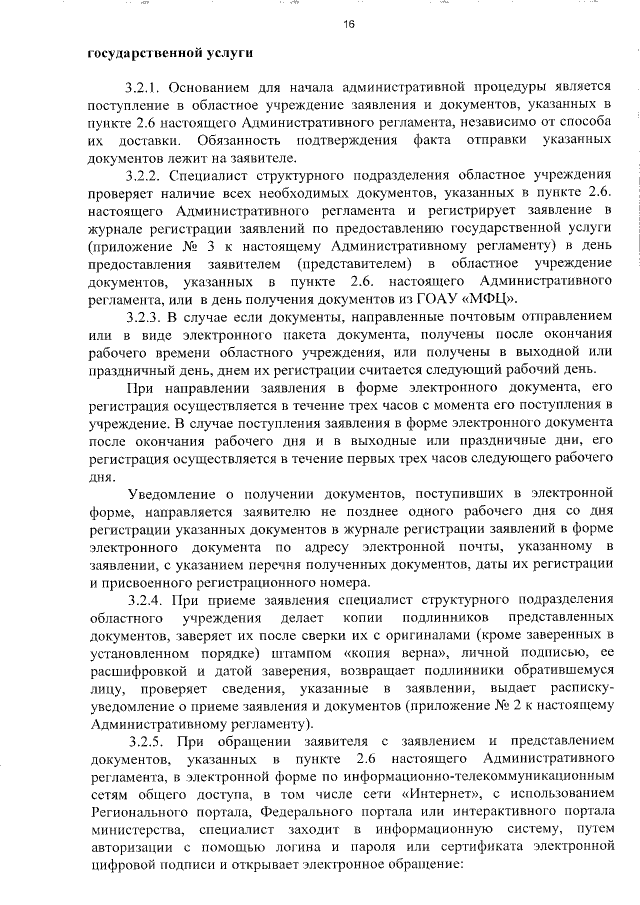 16

государственной услуги

3.2.1. Основанием для начала административной процедуры является поступление в областное учреждение заявления и документов, указанных в пункте 2.6 настоящего Административного регламента, независимо от способа их доставки. Обязанность подтверждения факта отправки указанных документов лежит на заявителе.

3.2.2. Специалист структурного подразделения областное учреждения проверяет наличие всех необходимых документов, указанных в пункте 2.6. настоящего Административного регламента и регистрирует заявление в журнале регистрации заявлений по предоставлению государственной услуги (приложение № 3 к настоящему Административному регламенту) в день предоставления заявителем (представителем) в областное учреждение документов, указанных в пункте 2.6. настоящего Административного регламента, или в день получения документов из ГОАУ «МФЦ».

3.2.3. В случае если документы, направленные почтовым отправлением или в виде электронного пакета документа, получены после окончания рабочего времени областного учреждения, или получены в выходной или праздничный день, днем их регистрации считается следующий рабочий день.

При направлении заявления в форме электронного документа, его регистрация осуществляется в течение трех часов с момента его поступления в учреждение. В случае поступления заявления в форме электронного документа после окончания рабочего дня и в выходные или праздничные дни, его регистрация осуществляется в течение первых трех часов следующего рабочего дня.

Уведомление о получении документов, поступивших в электронной форме, направляется заявителю не позднее одного рабочего дня со дня регистрации указанных документов в журнале регистрации заявлений в форме электронного документа по адресу электронной почты, указанному в заявлении, с указанием перечня полученных документов, даты их регистрации и присвоенного регистрационного номера.

3.2.4. При приеме заявления специалист структурного подразделения областного учреждения делает копии подлинников представленных документов, заверяет их после сверки их с оригиналами (кроме заверенных в установленном порядке) штампом «копия верна», личной подписью, ее расшифровкой и датой заверения, возвращает подлинники обратившемуся лицу, проверяет сведения, указанные в заявлении, выдает расписку-уведомление о приеме заявления и документов (приложение № 2 к настоящему Административному регламенту).

3.2.5. При обращении заявителя с заявлением и представлением документов, указанных в пункте 2.6 настоящего Административного регламента, в электронной форме по информационно-телекоммуникационным сетям общего доступа, в том числе сети «Интернет», с использованием Регионального портала, Федерального портала или интерактивного портала министерства, специалист заходит в информационную систему, путем авторизации с помощью логина и пароля или сертификата электронной цифровой подписи и открывает электронное обращение: